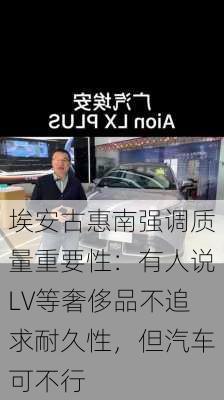 广汽埃安
Aion LX PLUS

埃安古惠南强调质量重要性：有人说LV等奢侈品不追求耐久性，但汽车可不行